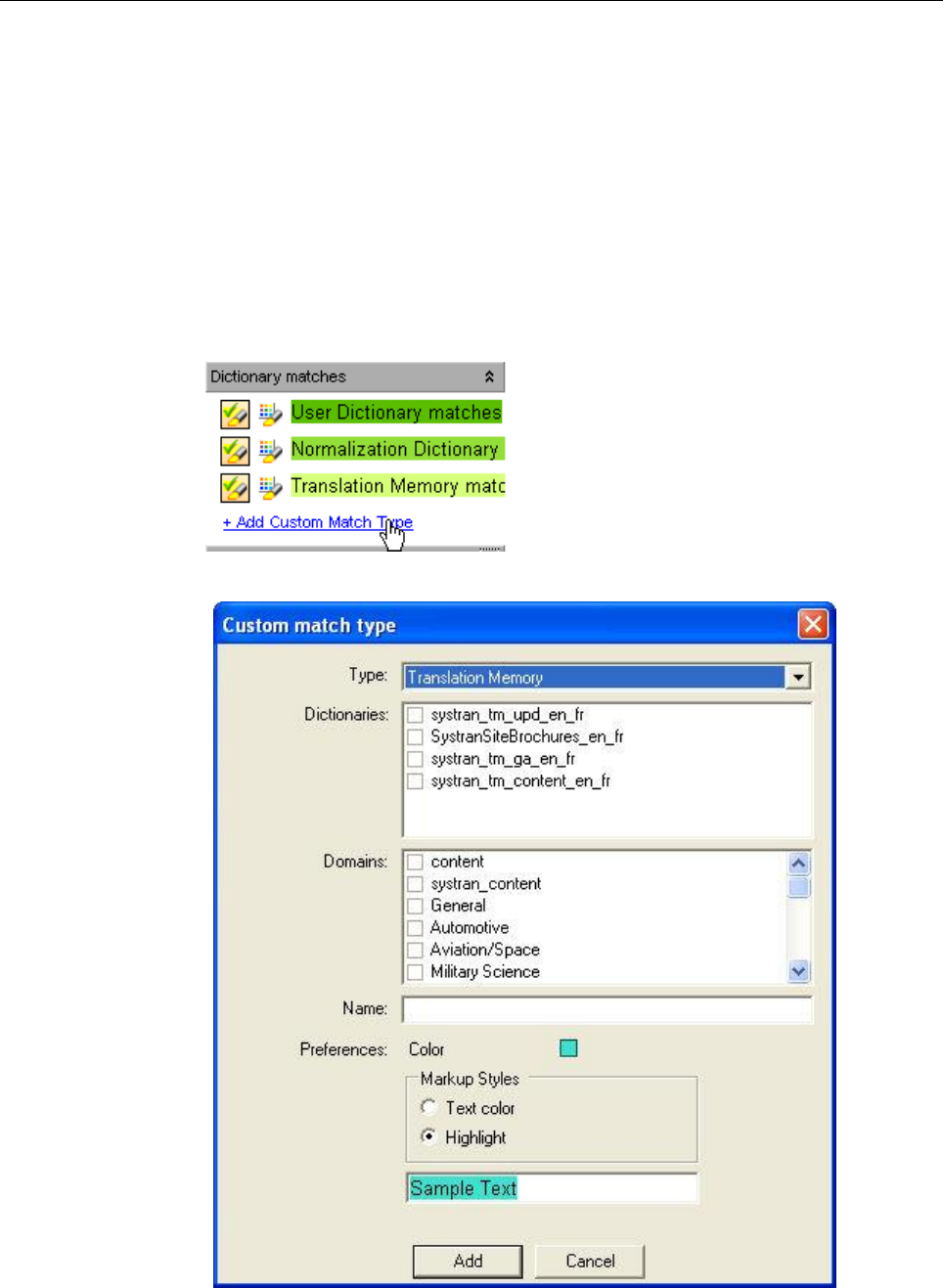 Dictionary matches

User Dictionary matches

Normalization Dictionary

Translation Memory matc

+ Add Custom Match Type

Custom match type

Type: Translation Memory

Dictionaries:
systran_tm_upd_en_fr
SystranSiteBrochures_en_fr
systran_tm_ga_en_fr
systran_tm_content_en_fr

Domains:
content
systran_content
General
Automotive
Aviation/Space
Military Science

Name:

Preferences: Color

Markup Styles
Text color
Highlight

Sample Text

Add Cancel